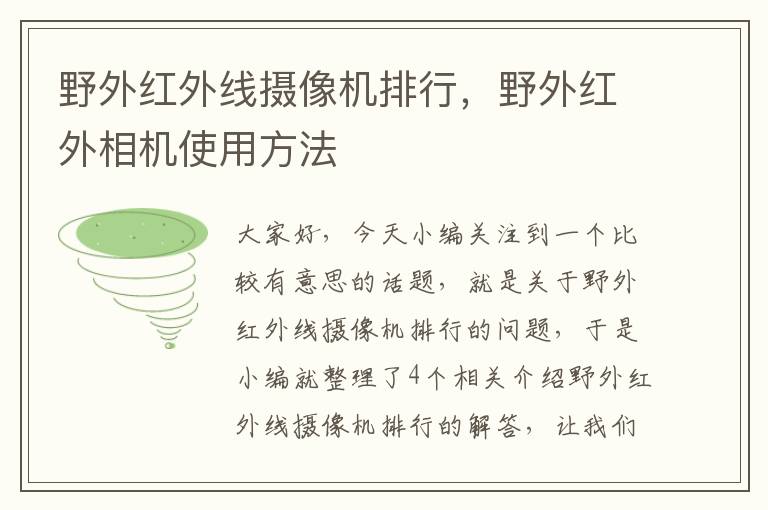 野外红外线摄像机排行，野外红外相机使用方法

大家好，今天小编关注到一个比较有意思的话题，就是关于野外红外线摄像机排行的问题，于是小编就整理了4个相关介绍野外红外线摄像机排行的解答，让我们